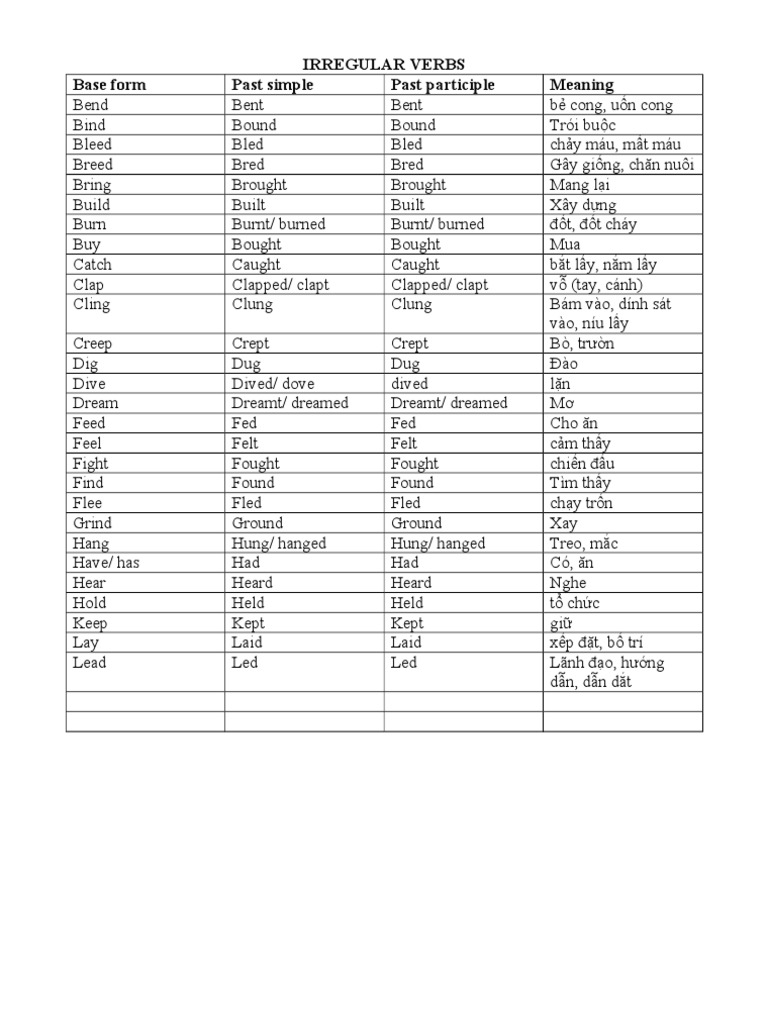 IRREGULAR VERBS

| Base form | Past simple | Past participle | Meaning |
|---|---|---|---|
| Bend | Bent | Bent | bẻ cong, uốn cong |
| Bind | Bound | Bound | Trói buộc |
| Bleed | Bled | Bled | chảy máu, mất máu |
| Breed | Bred | Bred | Gây giống, chăn nuôi |
| Bring | Brought | Brought | Mang lại |
| Build | Built | Built | Xây dựng |
| Burn | Burnt/ burned | Burnt/ burned | đốt, đốt cháy |
| Buy | Bought | Bought | Mua |
| Catch | Caught | Caught | bắt lấy, nắm lấy |
| Clap | Clapped/ clapt | Clapped/ clapt | vỗ (tay, cánh) |
| Cling | Clung | Clung | Bám vào, dính sát vào, níu lấy |
| Creep | Crept | Crept | Bò, trườn |
| Dig | Dug | Dug | Đào |
| Dive | Dived/ dove | dived | lặn |
| Dream | Dreamt/ dreamed | Dreamt/ dreamed | Mơ |
| Feed | Fed | Fed | Cho ăn |
| Feel | Felt | Felt | cảm thấy |
| Fight | Fought | Fought | chiến đấu |
| Find | Found | Found | Tìm thấy |
| Flee | Fled | Fled | chạy trốn |
| Grind | Ground | Ground | Xay |
| Hang | Hung/ hanged | Hung/ hanged | Treo, mắc |
| Have/ has | Had | Had | Có, ăn |
| Hear | Heard | Heard | Nghe |
| Hold | Held | Held | tổ chức |
| Keep | Kept | Kept | giữ |
| Lay | Laid | Laid | xếp đặt, bố trí |
| Lead | Led | Led | Lãnh đạo, hướng dẫn, dẫn dắt |
| | | | |
| | | | |